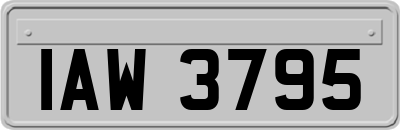 IAW 3795